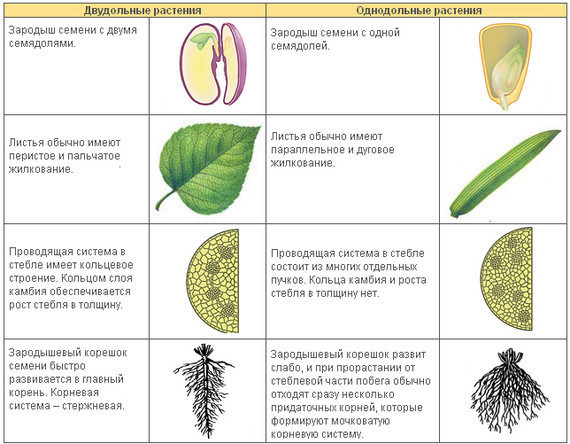 | Двудольные растения | | Однодольные растения | |
|---|---|---|---|
| Зародыш семени с двумя семядолями. | | Зародыш семени с одной семядолей. | |
| Листья обычно имеют перистое и пальчатое жилкование. | | Листья обычно имеют параллельное и дуговое жилкование. | |
| Проводящая система в стебле имеет кольцевое строение. Кольцом слоя камбия обеспечивается рост стебля в толщину. | | Проводящая система в стебле состоит из многих отдельных пучков. Кольца камбия и роста стебля в толщину нет. | |
| Зародышевый корешок семени быстро развивается в главный корень. Корневая система – стержневая. | | Зародышевый корешок развит слабо, и при прорастании от стеблевой части побега обычно отходят сразу несколько придаточных корней, которые формируют мочковатую корневую систему. | |